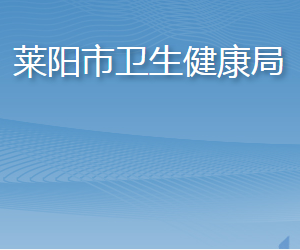 莱阳市卫生健康局